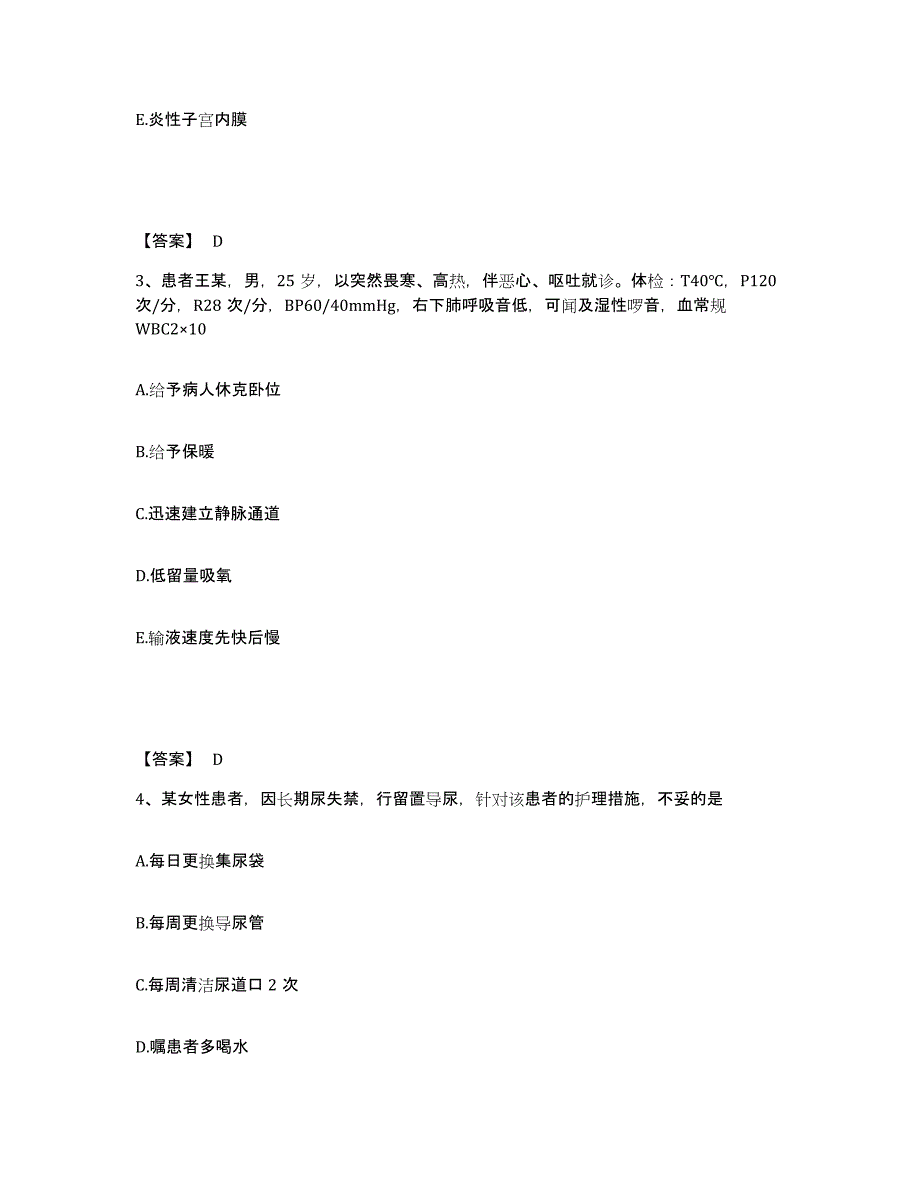 E.炎性子宫内膜

【答案】 D

3、患者王某，男，25 岁，以突然畏寒、高热，伴恶心、呕吐就诊。体检：T40℃，P120 次/分，R28 次/分，BP60/40mmHg，右下肺呼吸音低，可闻及湿性啰音，血常规 WBC2×10

A.给予病人休克卧位

B.给予保暖

C.迅速建立静脉通道

D.低留量吸氧

E.输液速度先快后慢

【答案】 D

4、某女性患者，因长期尿失禁，行留置导尿，针对该患者的护理措施，不妥的是

A.每日更换集尿袋

B.每周更换导尿管

C.每周清洁尿道口 2 次

D.嘱患者多喝水